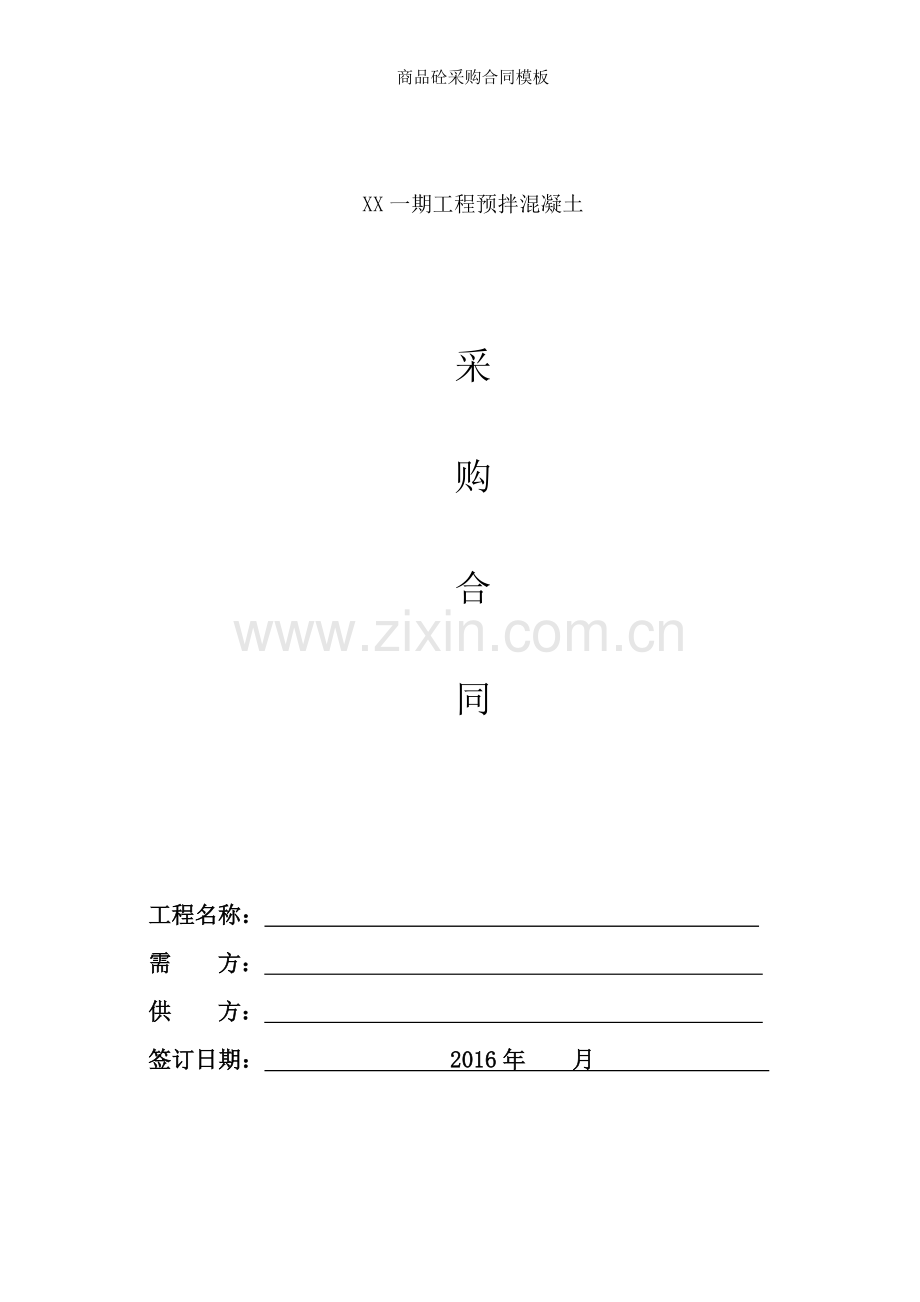 商品砼采购合同模板

XX一期工程预拌混凝土

采

购

合

同

工程名称：____

需 方：____

供 方：____

签订日期：____2016年 月____

www.zixin.com.cn